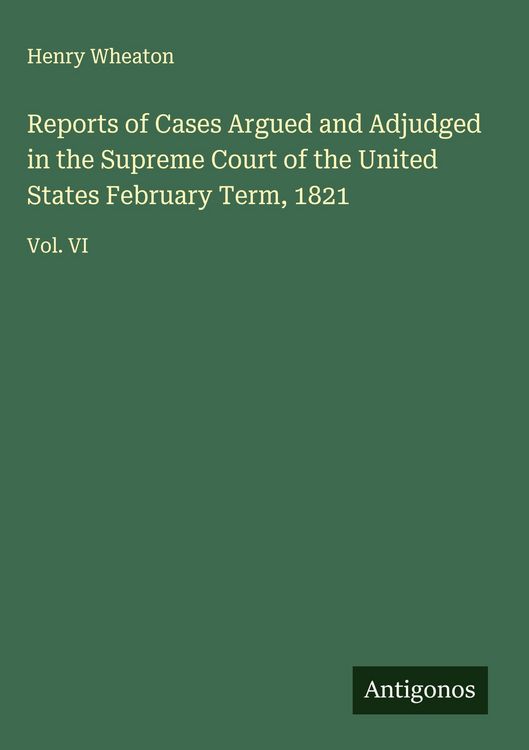 Henry Wheaton

Reports of Cases Argued and Adjudged in the Supreme Court of the United States February Term, 1821

Vol. VI

Antigonos